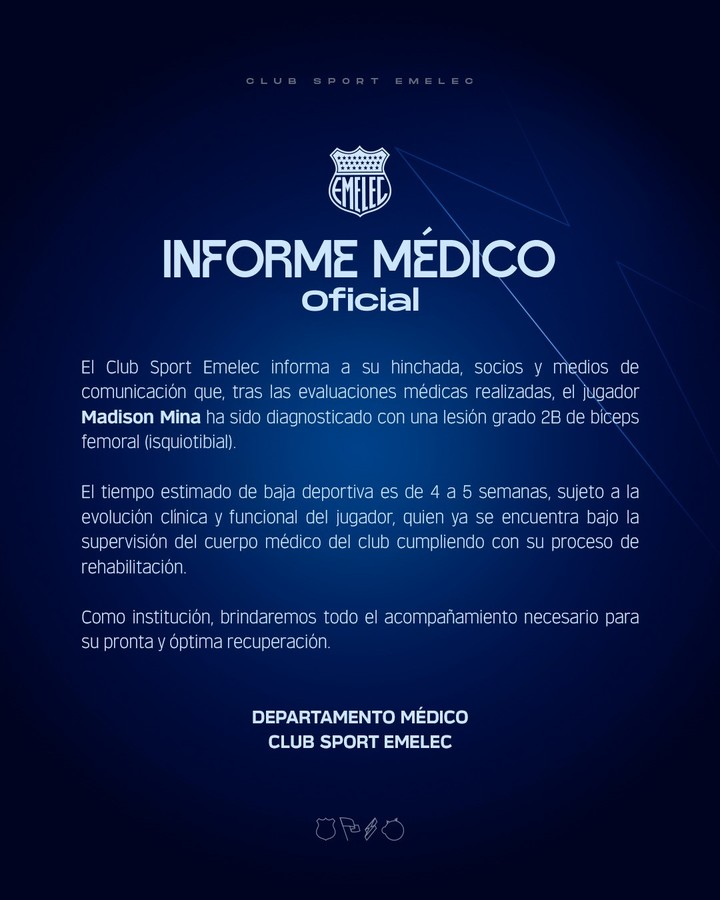 CLUB SPORT EMELEC

EMELEC

INFORME MÉDICO
Oficial

El Club Sport Emelec informa a su hinchada, socios y medios de comunicación que, tras las evaluaciones médicas realizadas, el jugador Madison Mina ha sido diagnosticado con una lesión grado 2B de bíceps femoral (isquiotibial).

El tiempo estimado de baja deportiva es de 4 a 5 semanas, sujeto a la evolución clínica y funcional del jugador, quien ya se encuentra bajo la supervisión del cuerpo médico del club cumpliendo con su proceso de rehabilitación.

Como institución, brindaremos todo el acompañamiento necesario para su pronta y óptima recuperación.

DEPARTAMENTO MÉDICO
CLUB SPORT EMELEC